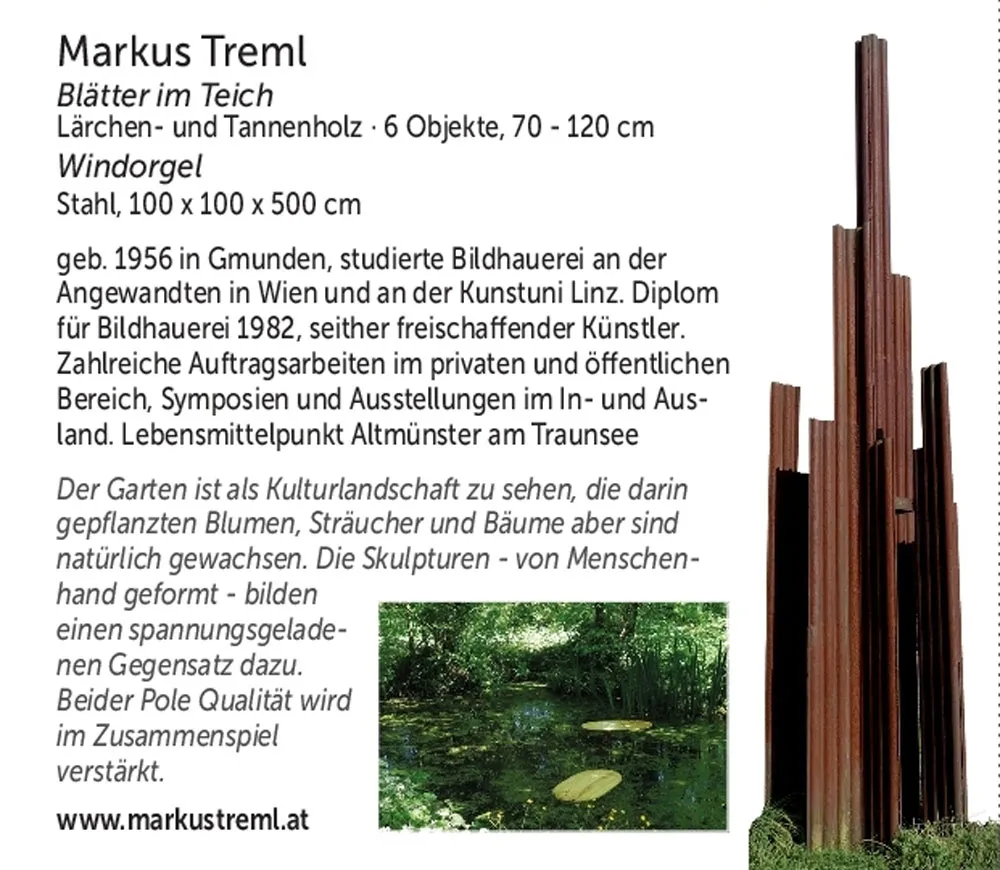 Markus Treml

Blätter im Teich
Lärchen- und Tannenholz · 6 Objekte, 70 - 120 cm

Windorgel
Stahl, 100 x 100 x 500 cm

geb. 1956 in Gmunden, studierte Bildhauerei an der Angewandten in Wien und an der Kunstuni Linz. Diplom für Bildhauerei 1982, seither freischaffender Künstler. Zahlreiche Auftragsarbeiten im privaten und öffentlichen Bereich, Symposien und Ausstellungen im In- und Ausland. Lebensmittelpunkt Altmünster am Traunsee

Der Garten ist als Kulturlandschaft zu sehen, die darin gepflanzten Blumen, Sträucher und Bäume aber sind natürlich gewachsen. Die Skulpturen - von Menschenhand geformt - bilden einen spannungsgeladenen Gegensatz dazu. Beider Pole Qualität wird im Zusammenspiel verstärkt.

www.markustreml.at